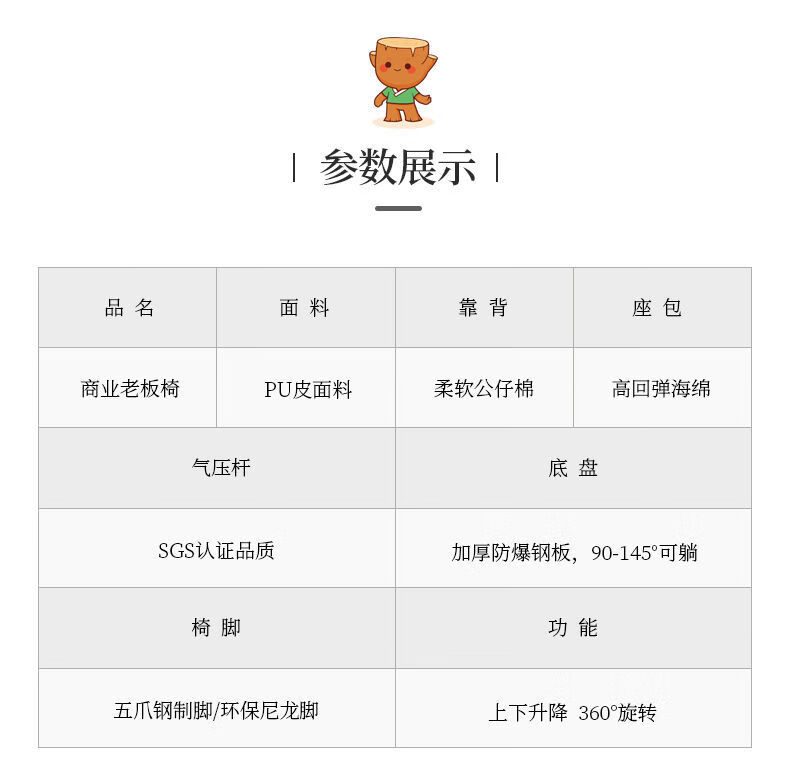 | 参数展示 |

| 品 名 | 面 料 | 靠 背 | 座 包 |
|---|---|---|---|
| 商业老板椅 | PU皮面料 | 柔软公仔棉 | 高回弹海绵 |

| 气压杆 | 底 盘 |
|---|---|
| SGS认证品质 | 加厚防爆钢板，90-145°可躺 |
| 椅 脚 | 功 能 |
| 五爪钢制脚/环保尼龙脚 | 上下升降 360°旋转 |